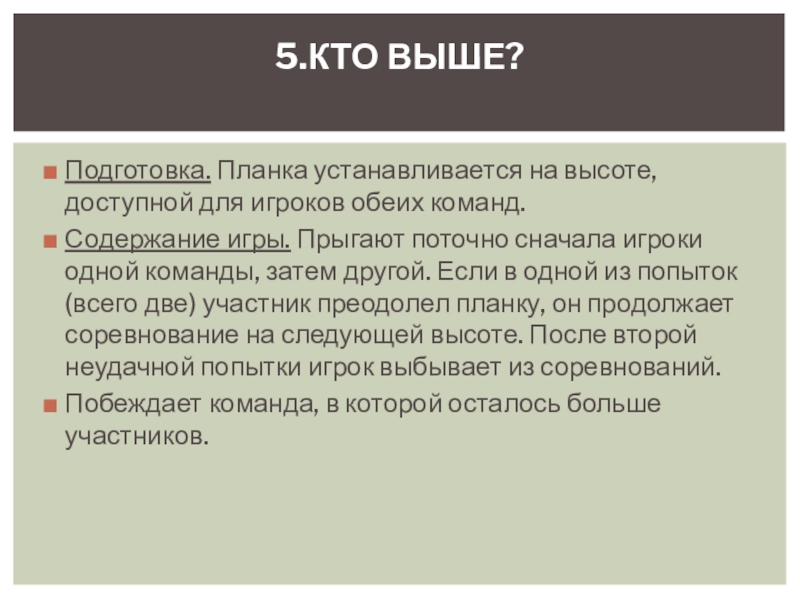 5.КТО ВЫШЕ?

• Подготовка. Планка устанавливается на высоте, доступной для игроков обеих команд.

• Содержание игры. Прыгают поточно сначала игроки одной команды, затем другой. Если в одной из попыток (всего две) участник преодолел планку, он продолжает соревнование на следующей высоте. После второй неудачной попытки игрок выбывает из соревнований.

• Побеждает команда, в которой осталось больше участников.